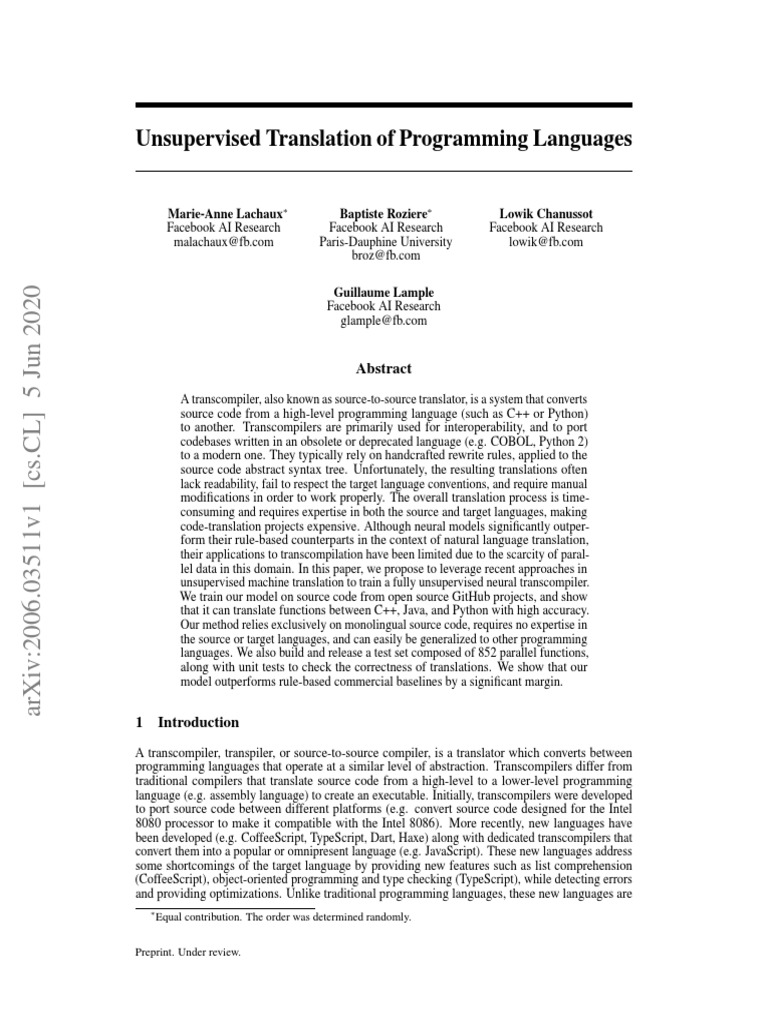 arXiv:2006.03511v1 [cs.CL] 5 Jun 2020

Unsupervised Translation of Programming Languages

Marie-Anne Lachaux*
Facebook AI Research
malachaux@fb.com

Baptiste Roziere*
Facebook AI Research
Paris-Dauphine University
broz@fb.com

Lowik Chanussot
Facebook AI Research
lowik@fb.com

Guillaume Lample
Facebook AI Research
glample@fb.com

Abstract

A transcompiler, also known as source-to-source translator, is a system that converts source code from a high-level programming language (such as C++ or Python) to another. Transcompilers are primarily used for interoperability, and to port codebases written in an obsolete or deprecated language (e.g. COBOL, Python 2) to a modern one. They typically rely on handcrafted rewrite rules, applied to the source code abstract syntax tree. Unfortunately, the resulting translations often lack readability, fail to respect the target language conventions, and require manual modifications in order to work properly. The overall translation process is time-consuming and requires expertise in both the source and target languages, making code-translation projects expensive. Although neural models significantly outperform their rule-based counterparts in the context of natural language translation, their applications to transcompilation have been limited due to the scarcity of parallel data in this domain. In this paper, we propose to leverage recent approaches in unsupervised machine translation to train a fully unsupervised neural transcompiler. We train our model on source code from open source GitHub projects, and show that it can translate functions between C++, Java, and Python with high accuracy. Our method relies exclusively on monolingual source code, requires no expertise in the source or target languages, and can easily be generalized to other programming languages. We also build and release a test set composed of 852 parallel functions, along with unit tests to check the correctness of translations. We show that our model outperforms rule-based commercial baselines by a significant margin.

1 Introduction

A transcompiler, transpiler, or source-to-source compiler, is a translator which converts between programming languages that operate at a similar level of abstraction. Transcompilers differ from traditional compilers that translate source code from a high-level to a lower-level programming language (e.g. assembly language) to create an executable. Initially, transcompilers were developed to port source code between different platforms (e.g. convert source code designed for the Intel 8080 processor to make it compatible with the Intel 8086). More recently, new languages have been developed (e.g. CoffeeScript, TypeScript, Dart, Haxe) along with dedicated transcompilers that convert them into a popular or omnipresent language (e.g. JavaScript). These new languages address some shortcomings of the target language by providing new features such as list comprehension (CoffeeScript), object-oriented programming and type checking (TypeScript), while detecting errors and providing optimizations. Unlike traditional programming languages, these new languages are

*Equal contribution. The order was determined randomly.

Preprint. Under review.